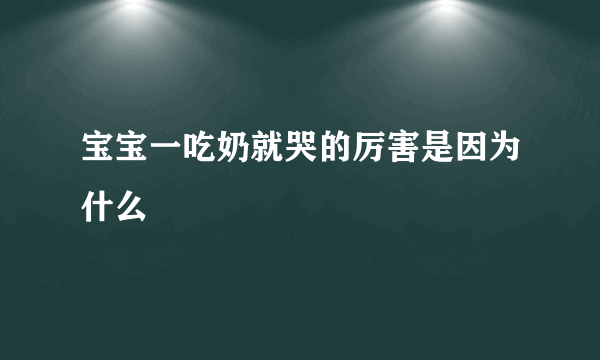 宝宝一吃奶就哭的厉害是因为什么